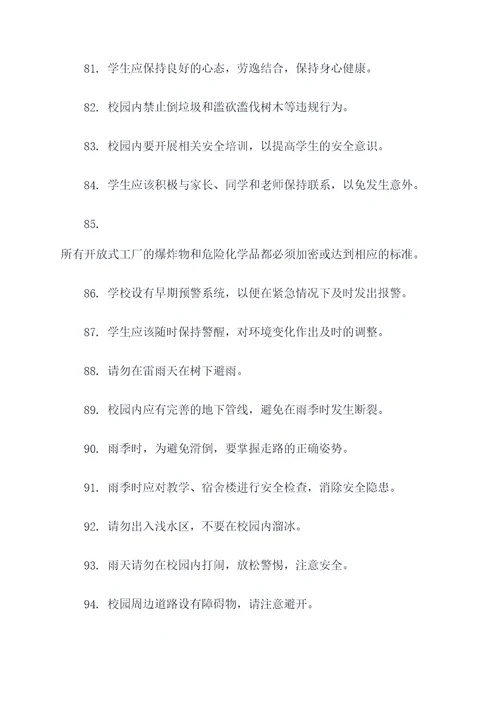 81. 学生应保持良好的心态，劳逸结合，保持身心健康。

82. 校园内禁止倒垃圾和滥砍滥伐树木等违规行为。

83. 校园内要开展相关安全培训，以提高学生的安全意识。

84. 学生应该积极与家长、同学和老师保持联系，以免发生意外。

85.

所有开放式工厂的爆炸物和危险化学品都必须加密或达到相应的标准。

86. 学校设有早期预警系统，以便在紧急情况下及时发出报警。

87. 学生应该随时保持警醒，对环境变化作出及时的调整。

88. 请勿在雷雨天在树下避雨。

89. 校园内应有完善的地下管线，避免在雨季时发生断裂。

90. 雨季时，为避免滑倒，要掌握走路的正确姿势。

91. 雨季时应对教学、宿舍楼进行安全检查，消除安全隐患。

92. 请勿出入浅水区，不要在校园内溜冰。

93. 雨天请勿在校园内打闹，放松警惕，注意安全。

94. 校园周边道路设有障碍物，请注意避开。